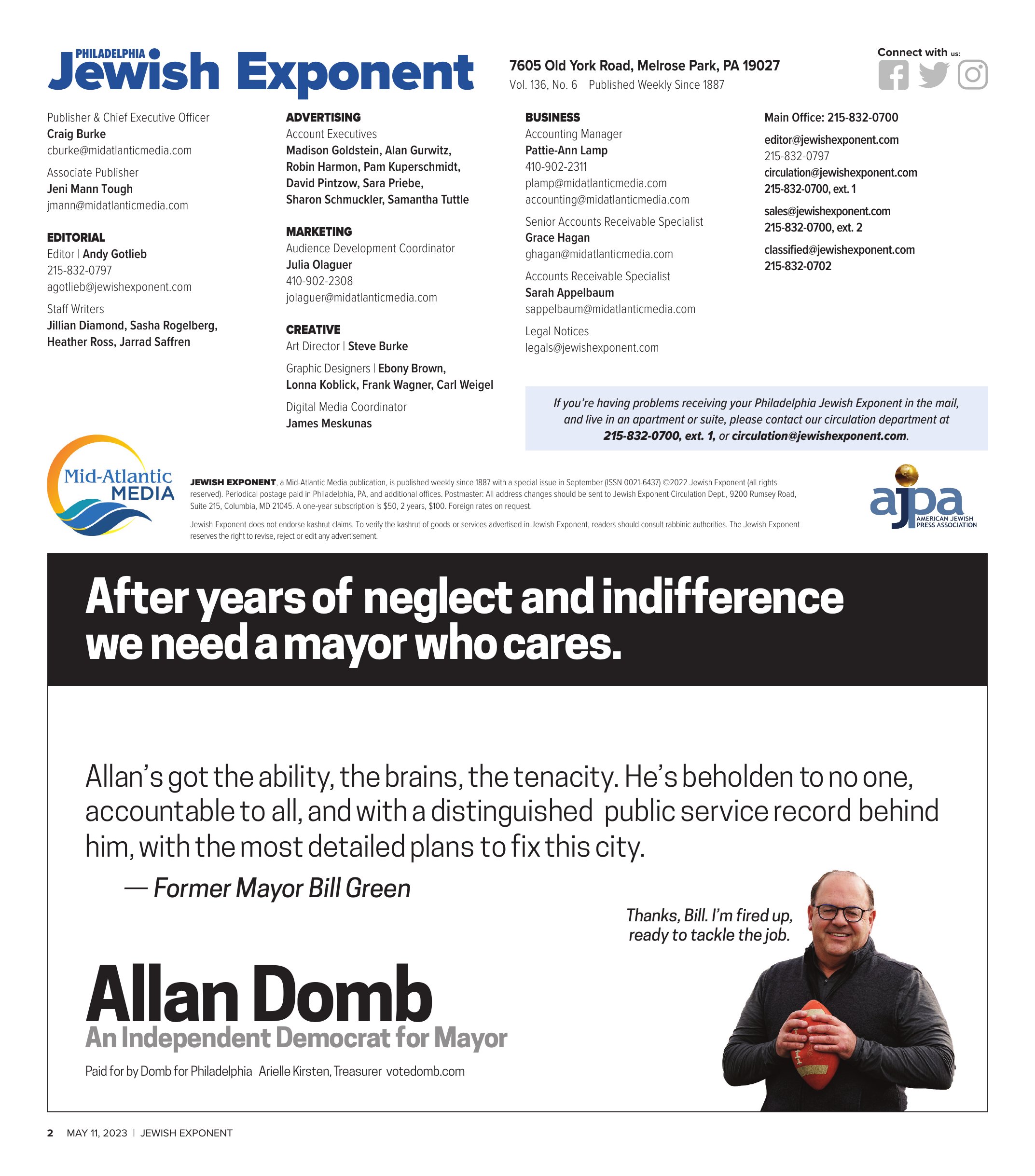 PHILADELPHIA Jewish Exponent

7605 Old York Road, Melrose Park, PA 19027
Vol. 136, No. 6 Published Weekly Since 1887

Connect with us:

Publisher & Chief Executive Officer
Craig Burke
cburke@midatlanticmedia.com

Associate Publisher
Jeni Mann Tough
jmann@midatlanticmedia.com

EDITORIAL
Editor | Andy Gotlieb
215-832-0797
agotlieb@jewishexponent.com

Staff Writers
Jillian Diamond, Sasha Rogelberg, Heather Ross, Jarrad Saffren

ADVERTISING
Account Executives
Madison Goldstein, Alan Gurwitz, Robin Harmon, Pam Kuperschmidt, David Pintzow, Sara Priebe, Sharon Schmuckler, Samantha Tuttle

MARKETING
Audience Development Coordinator
Julia Olaguer
410-902-2308
jolaguer@midatlanticmedia.com

CREATIVE
Art Director | Steve Burke

Graphic Designers | Ebony Brown, Lonna Koblick, Frank Wagner, Carl Weigel

Digital Media Coordinator
James Meskunas

BUSINESS
Accounting Manager
Pattie-Ann Lamp
410-902-2311
plamp@midatlanticmedia.com
accounting@midatlanticmedia.com

Senior Accounts Receivable Specialist
Grace Hagan
ghagan@midatlanticmedia.com

Accounts Receivable Specialist
Sarah Appelbaum
sappelbaum@midatlanticmedia.com

Legal Notices
legals@jewishexponent.com

Main Office: 215-832-0700

editor@jewishexponent.com
215-832-0797
circulation@jewishexponent.com
215-832-0700, ext. 1

sales@jewishexponent.com
215-832-0700, ext. 2

classified@jewishexponent.com
215-832-0702

If you're having problems receiving your Philadelphia Jewish Exponent in the mail, and live in an apartment or suite, please contact our circulation department at 215-832-0700, ext. 1, or circulation@jewishexponent.com.

Mid-Atlantic MEDIA

JEWISH EXPONENT, a Mid-Atlantic Media publication, is published weekly since 1887 with a special issue in September (ISSN 0021-6437) ©2022 Jewish Exponent (all rights reserved). Periodical postage paid in Philadelphia, PA, and additional offices. Postmaster: All address changes should be sent to Jewish Exponent Circulation Dept., 9200 Rumsey Road, Suite 215, Columbia, MD 21045. A one-year subscription is $50, 2 years, $100. Foreign rates on request.

Jewish Exponent does not endorse kashrut claims. To verify the kashrut of goods or services advertised in Jewish Exponent, readers should consult rabbinic authorities. The Jewish Exponent reserves the right to revise, reject or edit any advertisement.

ajpa AMERICAN JEWISH PRESS ASSOCIATION

After years of neglect and indifference we need a mayor who cares.

Allan's got the ability, the brains, the tenacity. He's beholden to no one, accountable to all, and with a distinguished public service record behind him, with the most detailed plans to fix this city.

— Former Mayor Bill Green

Thanks, Bill. I'm fired up, ready to tackle the job.

Allan Domb
An Independent Democrat for Mayor

Paid for by Domb for Philadelphia Arielle Kirsten, Treasurer votedomb.com

2 MAY 11, 2023 | JEWISH EXPONENT